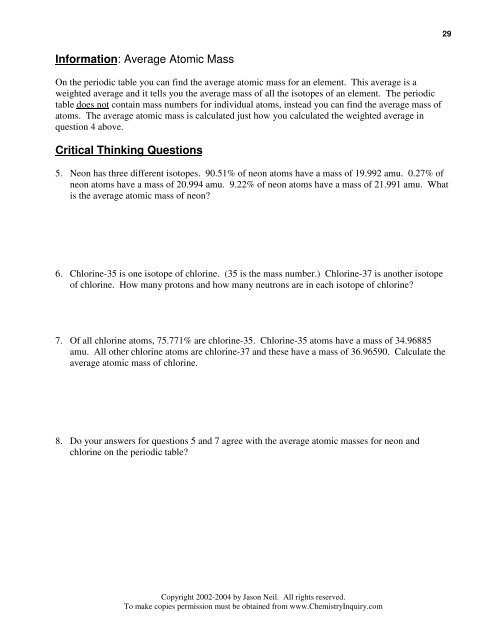 29

Information: Average Atomic Mass

On the periodic table you can find the average atomic mass for an element. This average is a weighted average and it tells you the average mass of all the isotopes of an element. The periodic table does not contain mass numbers for individual atoms, instead you can find the average mass of atoms. The average atomic mass is calculated just how you calculated the weighted average in question 4 above.

Critical Thinking Questions

5. Neon has three different isotopes. 90.51% of neon atoms have a mass of 19.992 amu. 0.27% of neon atoms have a mass of 20.994 amu. 9.22% of neon atoms have a mass of 21.991 amu. What is the average atomic mass of neon?

6. Chlorine-35 is one isotope of chlorine. (35 is the mass number.) Chlorine-37 is another isotope of chlorine. How many protons and how many neutrons are in each isotope of chlorine?

7. Of all chlorine atoms, 75.771% are chlorine-35. Chlorine-35 atoms have a mass of 34.96885 amu. All other chlorine atoms are chlorine-37 and these have a mass of 36.96590. Calculate the average atomic mass of chlorine.

8. Do your answers for questions 5 and 7 agree with the average atomic masses for neon and chlorine on the periodic table?

Copyright 2002-2004 by Jason Neil. All rights reserved.
To make copies permission must be obtained from www.ChemistryInquiry.com